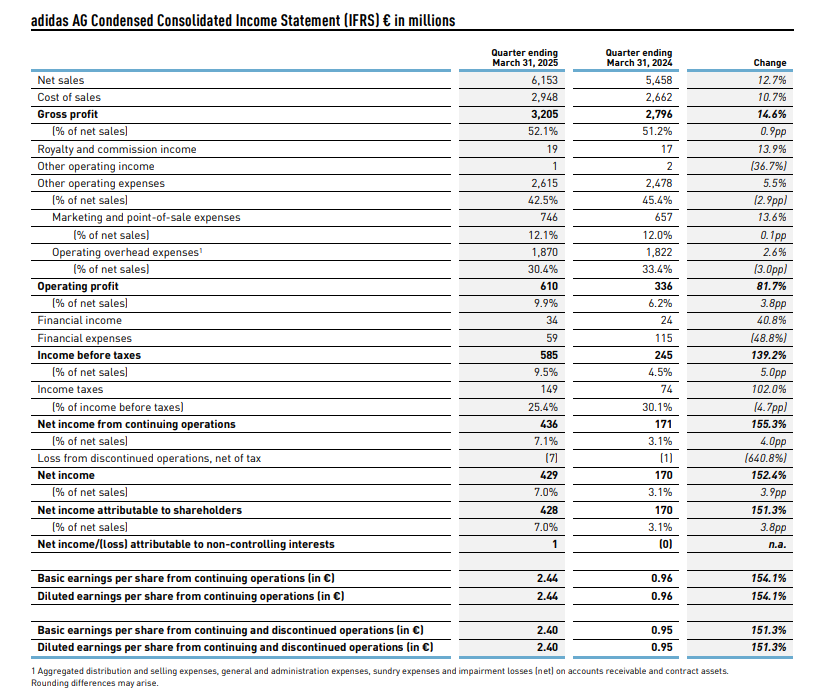 adidas AG Condensed Consolidated Income Statement (IFRS) € in millions

| | Quarter ending March 31, 2025 | Quarter ending March 31, 2024 | Change |
|---|---|---|---|
| Net sales | 6,153 | 5,458 | 12.7% |
| Cost of sales | 2,948 | 2,662 | 10.7% |
| Gross profit | 3,205 | 2,796 | 14.6% |
| (% of net sales) | 52.1% | 51.2% | 0.9pp |
| Royalty and commission income | 19 | 17 | 13.9% |
| Other operating income | 1 | 2 | (36.7%) |
| Other operating expenses | 2,615 | 2,478 | 5.5% |
| (% of net sales) | 42.5% | 45.4% | (2.9pp) |
| Marketing and point-of-sale expenses | 746 | 657 | 13.6% |
| (% of net sales) | 12.1% | 12.0% | 0.1pp |
| Operating overhead expenses$^1$ | 1,870 | 1,822 | 2.6% |
| (% of net sales) | 30.4% | 33.4% | (3.0pp) |
| Operating profit | 610 | 336 | 81.7% |
| (% of net sales) | 9.9% | 6.2% | 3.8pp |
| Financial income | 34 | 24 | 40.8% |
| Financial expenses | 59 | 115 | (48.8%) |
| Income before taxes | 585 | 245 | 139.2% |
| (% of net sales) | 9.5% | 4.5% | 5.0pp |
| Income taxes | 149 | 74 | 102.0% |
| (% of income before taxes) | 25.4% | 30.1% | (4.7pp) |
| Net income from continuing operations | 436 | 171 | 155.3% |
| (% of net sales) | 7.1% | 3.1% | 4.0pp |
| Loss from discontinued operations, net of tax | (7) | (1) | (640.8%) |
| Net income | 429 | 170 | 152.4% |
| (% of net sales) | 7.0% | 3.1% | 3.9pp |
| Net income attributable to shareholders | 428 | 170 | 151.3% |
| (% of net sales) | 7.0% | 3.1% | 3.8pp |
| Net income/(loss) attributable to non-controlling interests | 1 | (0) | n.a. |
| Basic earnings per share from continuing operations (in €) | 2.44 | 0.96 | 154.1% |
| Diluted earnings per share from continuing operations (in €) | 2.44 | 0.96 | 154.1% |
| Basic earnings per share from continuing and discontinued operations (in €) | 2.40 | 0.95 | 151.3% |
| Diluted earnings per share from continuing and discontinued operations (in €) | 2.40 | 0.95 | 151.3% |

1 Aggregated distribution and selling expenses, general and administration expenses, sundry expenses and impairment losses (net) on accounts receivable and contract assets.
Rounding differences may arise.